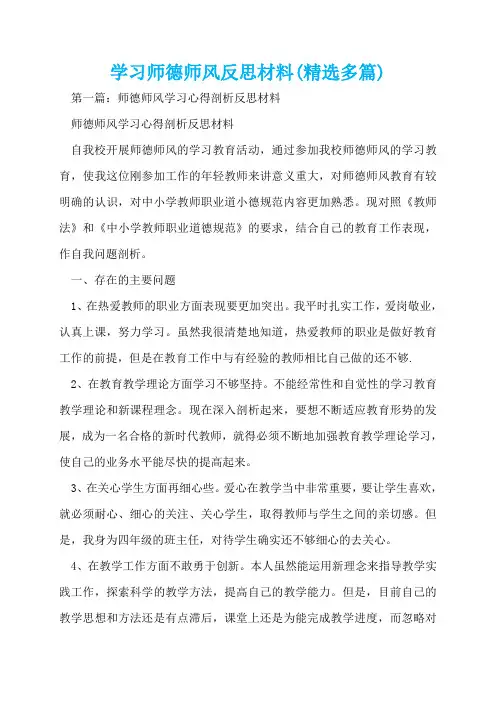 学习师德师风反思材料(精选多篇)

第一篇：师德师风学习心得剖析反思材料

师德师风学习心得剖析反思材料

自我校开展师德师风的学习教育活动，通过参加我校师德师风的学习教育，使我这位刚参加工作的年轻教师来讲意义重大，对师德师风教育有较明确的认识，对中小学教师职业道小德规范内容更加熟悉。现对照《教师法》和《中小学教师职业道德规范》的要求，结合自己的教育工作表现，作自我问题剖析。

一、存在的主要问题

1、在热爱教师的职业方面表现要更加突出。我平时扎实工作，爱岗敬业，认真上课，努力学习。虽然我很清楚地知道，热爱教师的职业是做好教育工作的前提，但是在教育工作中与有经验的教师相比自己做的还不够.

2、在教育教学理论方面学习不够坚持。不能经常性和自觉性的学习教育教学理论和新课程理念。现在深入剖析起来，要想不断适应教育形势的发展，成为一名合格的新时代教师，就得必须不断地加强教育教学理论学习，使自己的业务水平能尽快的提高起来。

3、在关心学生方面再细心些。爱心在教学当中非常重要，要让学生喜欢，就必须耐心、细心的关注、关心学生，取得教师与学生之间的亲切感。但是，我身为四年级的班主任，对待学生确实还不够细心的去关心。

4、在教学工作方面不敢勇于创新。本人虽然能运用新理念来指导教学实践工作，探索科学的教学方法，提高自己的教学能力。但是，目前自己的教学思想和方法还是有点滞后，课堂上还是为能完成教学进度，而忽略对